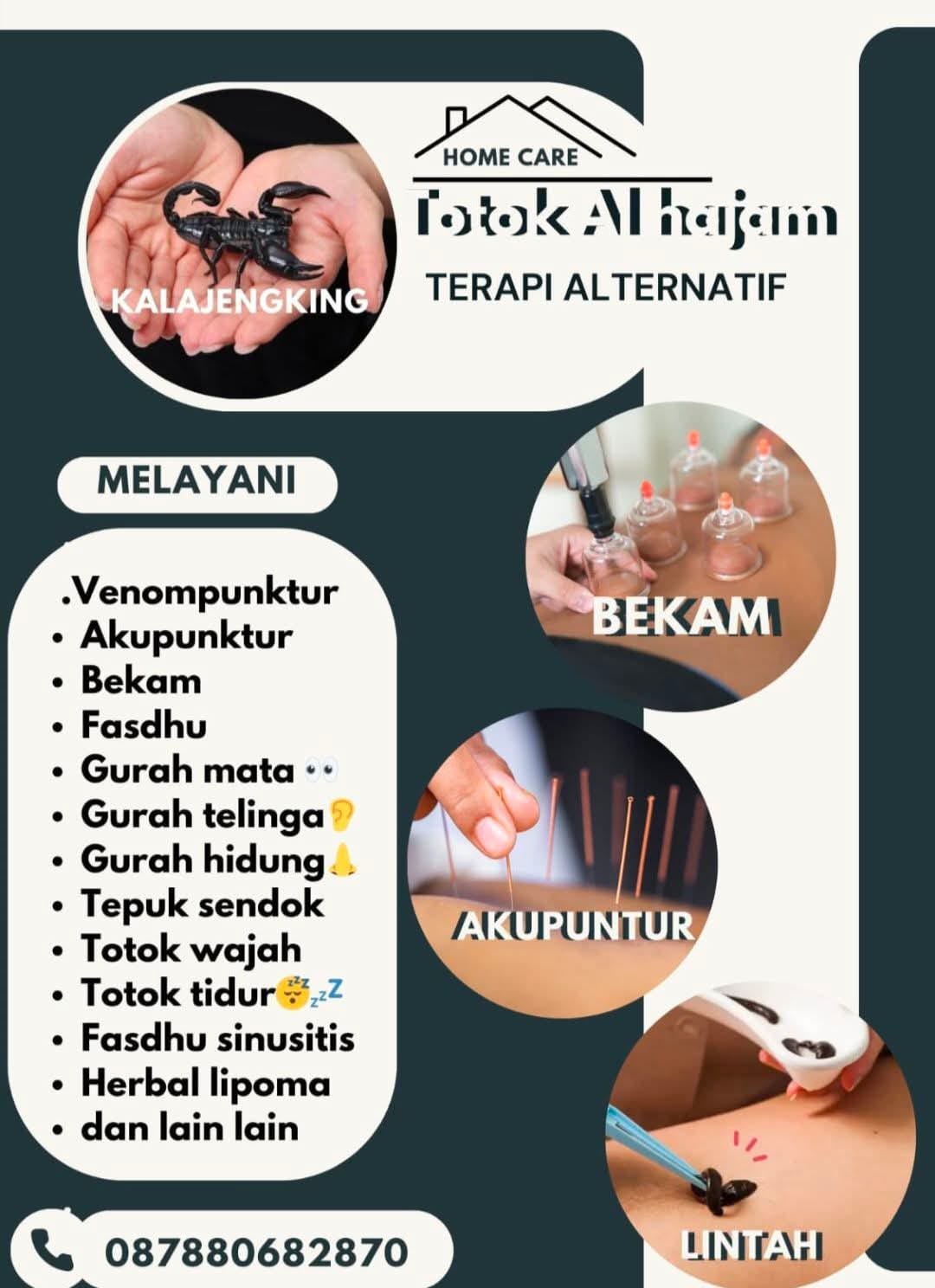 KALAJENGKING

HOME CARE

Totok Al hajam

TERAPI ALTERNATIF

MELAYANI

.Venompunktur
• Akupunktur
• Bekam
• Fasdhu
• Gurah mata 👀
• Gurah telinga👂
• Gurah hidung👃
• Tepuk sendok
• Totok wajah
• Totok tidur😴💤
• Fasdhu sinusitis
• Herbal lipoma
• dan lain lain

BEKAM

AKUPUNTUR

LINTAH

087880682870